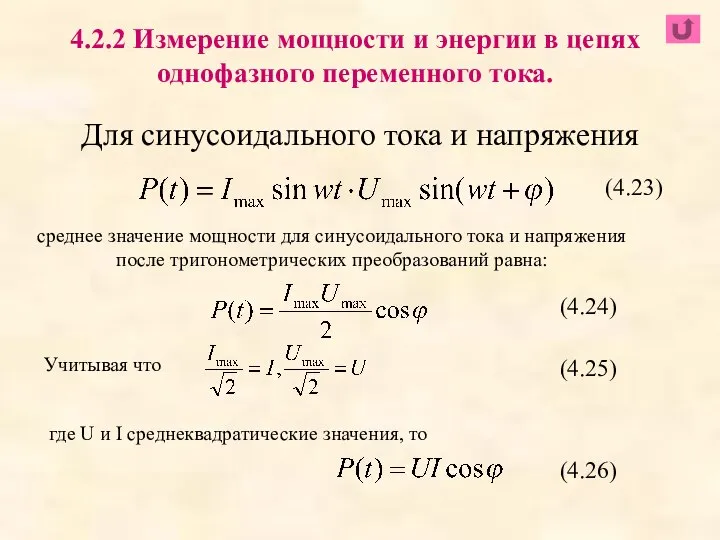 4.2.2 Измерение мощности и энергии в цепях однофазного переменного тока.

Для синусоидального тока и напряжения

$P(t) = I_{\max} \sin wt \cdot U_{\max} \sin(wt + \varphi)$ (4.23)

среднее значение мощности для синусоидального тока и напряжения после тригонометрических преобразований равна:

$P(t) = \frac{I_{\max} U_{\max}}{2} \cos\varphi$ (4.24)

Учитывая что $\frac{I_{\max}}{\sqrt{2}} = I, \frac{U_{\max}}{\sqrt{2}} = U$ (4.25)

где U и I среднеквадратические значения, то

$P(t) = UI \cos\varphi$ (4.26)